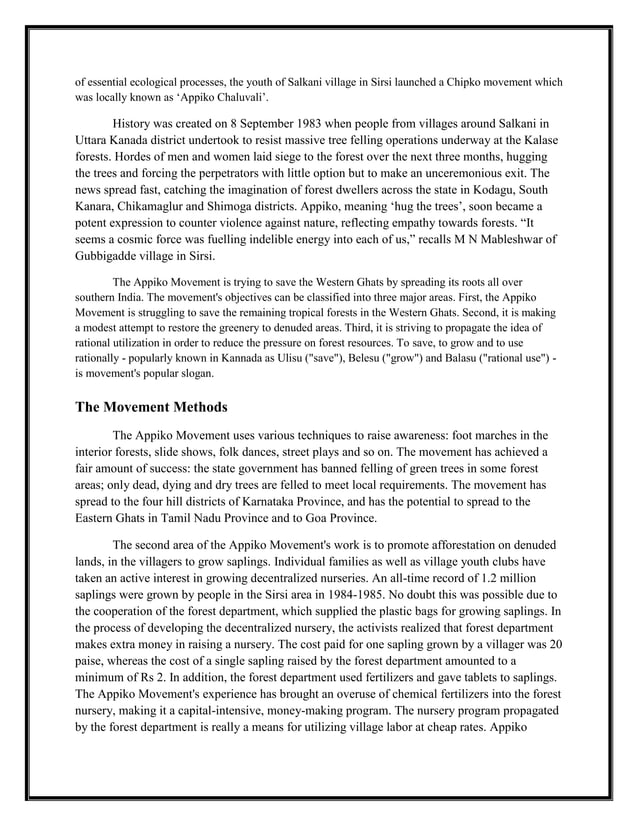 of essential ecological processes, the youth of Salkani village in Sirsi launched a Chipko movement which was locally known as ‘Appiko Chaluvali’.

History was created on 8 September 1983 when people from villages around Salkani in Uttara Kanada district undertook to resist massive tree felling operations underway at the Kalase forests. Hordes of men and women laid siege to the forest over the next three months, hugging the trees and forcing the perpetrators with little option but to make an unceremonious exit. The news spread fast, catching the imagination of forest dwellers across the state in Kodagu, South Kanara, Chikamaglur and Shimoga districts. Appiko, meaning ‘hug the trees’, soon became a potent expression to counter violence against nature, reflecting empathy towards forests. “It seems a cosmic force was fuelling indelible energy into each of us,” recalls M N Mableshwar of Gubbigadde village in Sirsi.

The Appiko Movement is trying to save the Western Ghats by spreading its roots all over southern India. The movement's objectives can be classified into three major areas. First, the Appiko Movement is struggling to save the remaining tropical forests in the Western Ghats. Second, it is making a modest attempt to restore the greenery to denuded areas. Third, it is striving to propagate the idea of rational utilization in order to reduce the pressure on forest resources. To save, to grow and to use rationally - popularly known in Kannada as Ulisu ("save"), Belesu ("grow") and Balasu ("rational use") - is movement's popular slogan.

The Movement Methods

The Appiko Movement uses various techniques to raise awareness: foot marches in the interior forests, slide shows, folk dances, street plays and so on. The movement has achieved a fair amount of success: the state government has banned felling of green trees in some forest areas; only dead, dying and dry trees are felled to meet local requirements. The movement has spread to the four hill districts of Karnataka Province, and has the potential to spread to the Eastern Ghats in Tamil Nadu Province and to Goa Province.

The second area of the Appiko Movement's work is to promote afforestation on denuded lands, in the villagers to grow saplings. Individual families as well as village youth clubs have taken an active interest in growing decentralized nurseries. An all-time record of 1.2 million saplings were grown by people in the Sirsi area in 1984-1985. No doubt this was possible due to the cooperation of the forest department, which supplied the plastic bags for growing saplings. In the process of developing the decentralized nursery, the activists realized that forest department makes extra money in raising a nursery. The cost paid for one sapling grown by a villager was 20 paise, whereas the cost of a single sapling raised by the forest department amounted to a minimum of Rs 2. In addition, the forest department used fertilizers and gave tablets to saplings. The Appiko Movement's experience has brought an overuse of chemical fertilizers into the forest nursery, making it a capital-intensive, money-making program. The nursery program propagated by the forest department is really a means for utilizing village labor at cheap rates. Appiko